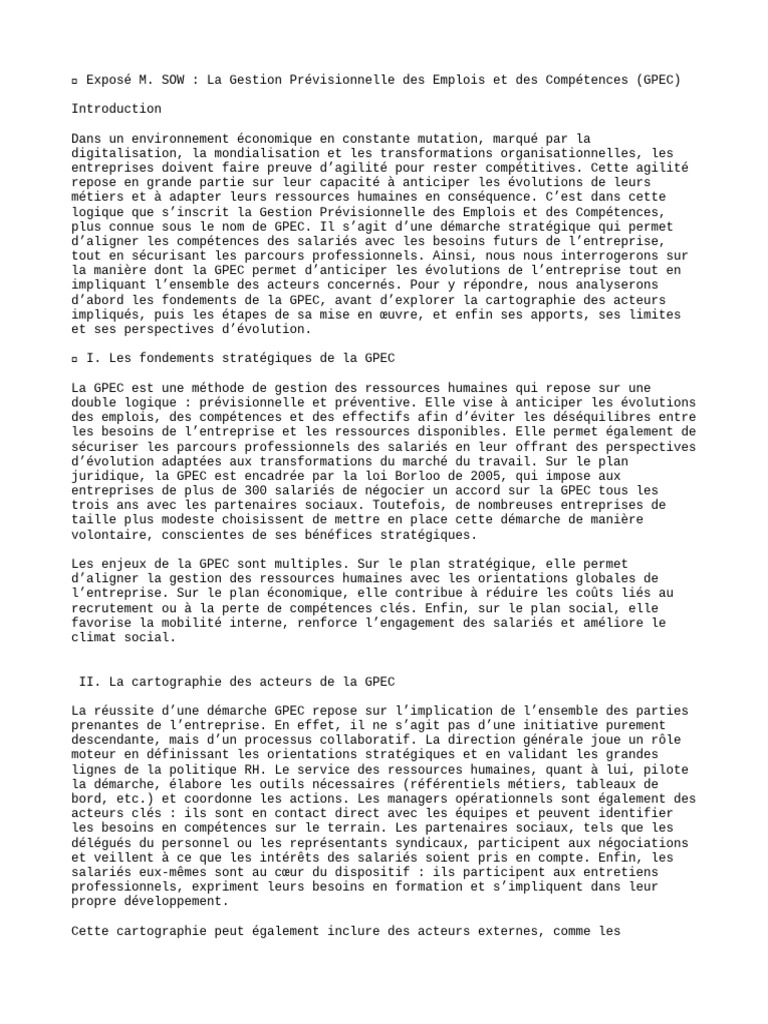 ▫ Exposé M. SOW : La Gestion Prévisionnelle des Emplois et des Compétences (GPEC)

Introduction

Dans un environnement économique en constante mutation, marqué par la digitalisation, la mondialisation et les transformations organisationnelles, les entreprises doivent faire preuve d'agilité pour rester compétitives. Cette agilité repose en grande partie sur leur capacité à anticiper les évolutions de leurs métiers et à adapter leurs ressources humaines en conséquence. C'est dans cette logique que s'inscrit la Gestion Prévisionnelle des Emplois et des Compétences, plus connue sous le nom de GPEC. Il s'agit d'une démarche stratégique qui permet d'aligner les compétences des salariés avec les besoins futurs de l'entreprise, tout en sécurisant les parcours professionnels. Ainsi, nous nous interrogerons sur la manière dont la GPEC permet d'anticiper les évolutions de l'entreprise tout en impliquant l'ensemble des acteurs concernés. Pour y répondre, nous analyserons d'abord les fondements de la GPEC, avant d'explorer la cartographie des acteurs impliqués, puis les étapes de sa mise en œuvre, et enfin ses apports, ses limites et ses perspectives d'évolution.

▫ I. Les fondements stratégiques de la GPEC

La GPEC est une méthode de gestion des ressources humaines qui repose sur une double logique : prévisionnelle et préventive. Elle vise à anticiper les évolutions des emplois, des compétences et des effectifs afin d'éviter les déséquilibres entre les besoins de l'entreprise et les ressources disponibles. Elle permet également de sécuriser les parcours professionnels des salariés en leur offrant des perspectives d'évolution adaptées aux transformations du marché du travail. Sur le plan juridique, la GPEC est encadrée par la loi Borloo de 2005, qui impose aux entreprises de plus de 300 salariés de négocier un accord sur la GPEC tous les trois ans avec les partenaires sociaux. Toutefois, de nombreuses entreprises de taille plus modeste choisissent de mettre en place cette démarche de manière volontaire, conscientes de ses bénéfices stratégiques.

Les enjeux de la GPEC sont multiples. Sur le plan stratégique, elle permet d'aligner la gestion des ressources humaines avec les orientations globales de l'entreprise. Sur le plan économique, elle contribue à réduire les coûts liés au recrutement ou à la perte de compétences clés. Enfin, sur le plan social, elle favorise la mobilité interne, renforce l'engagement des salariés et améliore le climat social.

II. La cartographie des acteurs de la GPEC

La réussite d'une démarche GPEC repose sur l'implication de l'ensemble des parties prenantes de l'entreprise. En effet, il ne s'agit pas d'une initiative purement descendante, mais d'un processus collaboratif. La direction générale joue un rôle moteur en définissant les orientations stratégiques et en validant les grandes lignes de la politique RH. Le service des ressources humaines, quant à lui, pilote la démarche, élabore les outils nécessaires (référentiels métiers, tableaux de bord, etc.) et coordonne les actions. Les managers opérationnels sont également des acteurs clés : ils sont en contact direct avec les équipes et peuvent identifier les besoins en compétences sur le terrain. Les partenaires sociaux, tels que les délégués du personnel ou les représentants syndicaux, participent aux négociations et veillent à ce que les intérêts des salariés soient pris en compte. Enfin, les salariés eux-mêmes sont au cœur du dispositif : ils participent aux entretiens professionnels, expriment leurs besoins en formation et s'impliquent dans leur propre développement.

Cette cartographie peut également inclure des acteurs externes, comme les